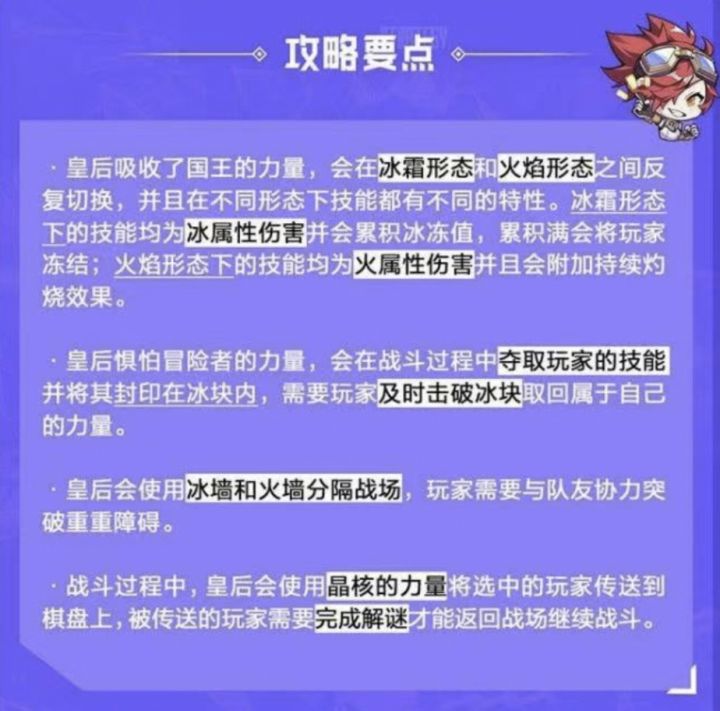 攻略要点

· 皇后吸收了国王的力量，会在冰霜形态和火焰形态之间反复切换，并且在不同形态下技能都有不同的特性。冰霜形态下的技能均为冰属性伤害并会累积冰冻值，累积满会将玩家冻结；火焰形态下的技能均为火属性伤害并且会附加持续灼烧效果。

· 皇后惧怕冒险者的力量，会在战斗过程中夺取玩家的技能并将其封印在冰块内，需要玩家及时击破冰块取回属于自己的力量。

· 皇后会使用冰墙和火墙分隔战场，玩家需要与队友协力突破重重障碍。

· 战斗过程中，皇后会使用晶核的力量将选中的玩家传送到棋盘上，被传送的玩家需要完成解谜才能返回战场继续战斗。